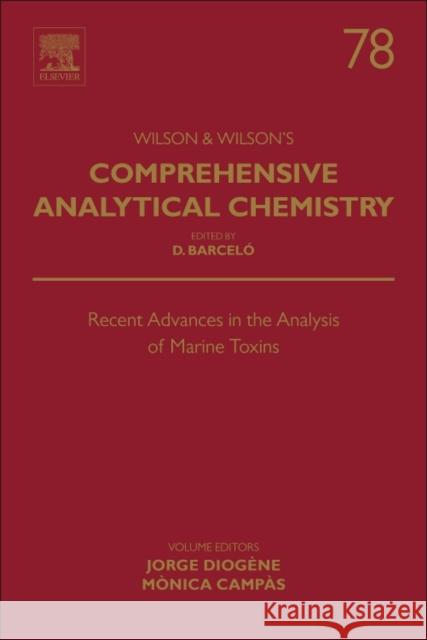 ELSEVIER

78

WILSON & WILSON'S

COMPREHENSIVE ANALYTICAL CHEMISTRY

EDITED BY

D. BARCELÓ

Recent Advances in the Analysis of Marine Toxins

VOLUME EDITORS

JORGE DIOGÈNE

MÒNICA CAMPÀS